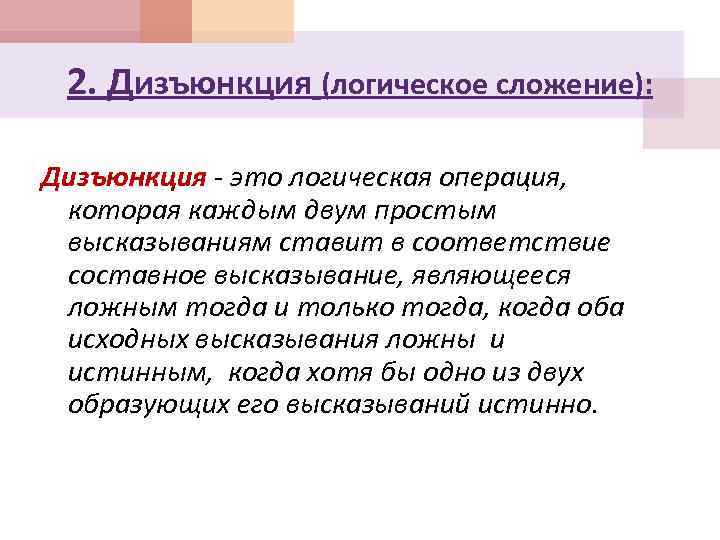 2. Дизъюнкция (логическое сложение):

Дизъюнкция - это логическая операция, которая каждым двум простым высказываниям ставит в соответствие составное высказывание, являющееся ложным тогда и только тогда, когда оба исходных высказывания ложны и истинным, когда хотя бы одно из двух образующих его высказываний истинно.